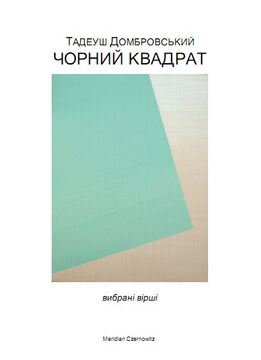 Тадеуш Домбровський
ЧОРНИЙ КВАДРАТ

вибрані вірші

Meridian Czernowitz